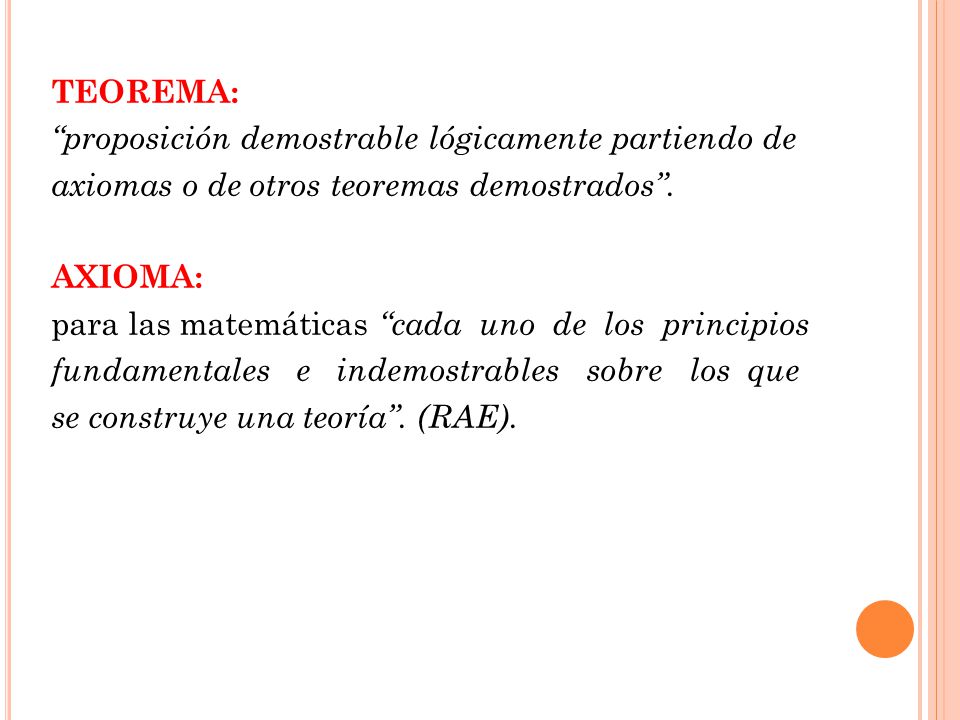 TEOREMA:
“proposición demostrable lógicamente partiendo de axiomas o de otros teoremas demostrados”.

AXIOMA:
para las matemáticas “cada uno de los principios fundamentales e indemostrables sobre los que se construye una teoría”. (RAE).